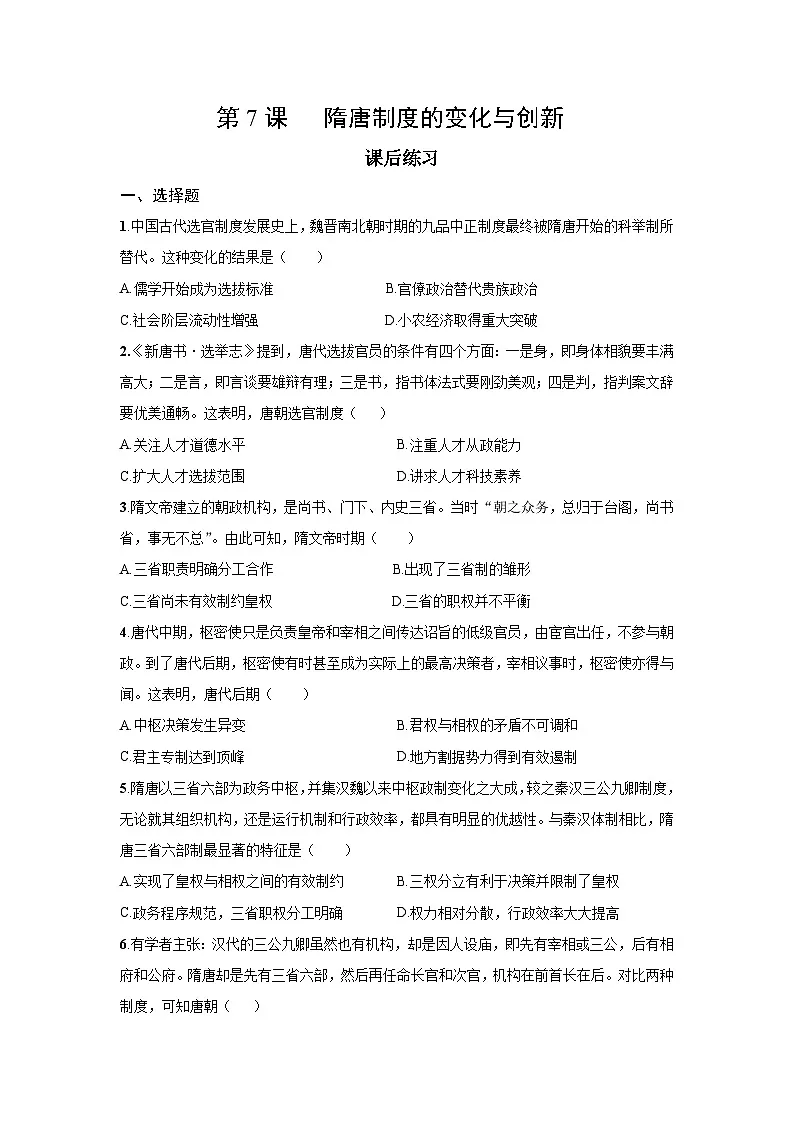 第 7 课　隋唐制度的变化与创新

课后练习

一、选择题

1.中国古代选官制度发展史上，魏晋南北朝时期的九品中正制度最终被隋唐开始的科举制所替代。这种变化的结果是（　　）

A.儒学开始成为选拔标准　　B.官僚政治替代贵族政治

C.社会阶层流动性增强　　D.小农经济取得重大突破

2.《新唐书·选举志》提到，唐代选拔官员的条件有四个方面：一是身，即身体相貌要丰满高大；二是言，即言谈要雄辩有理；三是书，指书体法式要刚劲美观；四是判，指判案文辞要优美通畅。这表明，唐朝选官制度（　　）

A.关注人才道德水平　　B.注重人才从政能力

C.扩大人才选拔范围　　D.讲求人才科技素养

3.隋文帝建立的朝政机构，是尚书、门下、内史三省。当时“朝之众务，总归于台阁，尚书省，事无不总.”。由此可知，隋文帝时期（　　）

A.三省职责明确分工合作　　B.出现了三省制的雏形

C.三省尚未有效制约皇权　　D.三省的职权并不平衡

4.唐代中期，枢密使只是负责皇帝和宰相之间传达诏旨的低级官员，由宦官出任，不参与朝政。到了唐代后期，枢密使有时甚至成为实际上的最高决策者，宰相议事时，枢密使亦得与闻。这表明，唐代后期（　　）

A.中枢决策发生异变　　B.君权与相权的矛盾不可调和

C.君主专制达到顶峰　　D.地方割据势力得到有效遏制

5.隋唐以三省六部为政务中枢，并集汉魏以来中枢政制变化之大成，较之秦汉三公九卿制度，无论就其组织机构，还是运行机制和行政效率，都具有明显的优越性。与秦汉体制相比，隋唐三省六部制最显著的特征是（　　）

A.实现了皇权与相权之间的有效制约　　B.三权分立有利于决策并限制了皇权

C.政务程序规范，三省职权分工明确　　D.权力相对分散，行政效率大大提高

6.有学者主张：汉代的三公九卿虽然也有机构，却是因人设庙，即先有宰相或三公，后有相府和公府。隋唐却是先有三省六部，然后再任命长官和次官，机构在前首长在后。对比两种制度，可知唐朝（　　）